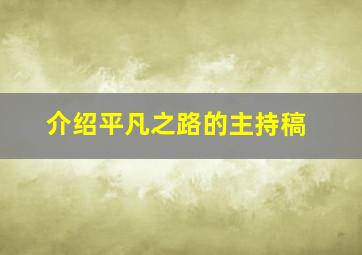 介绍平凡之路的主持稿